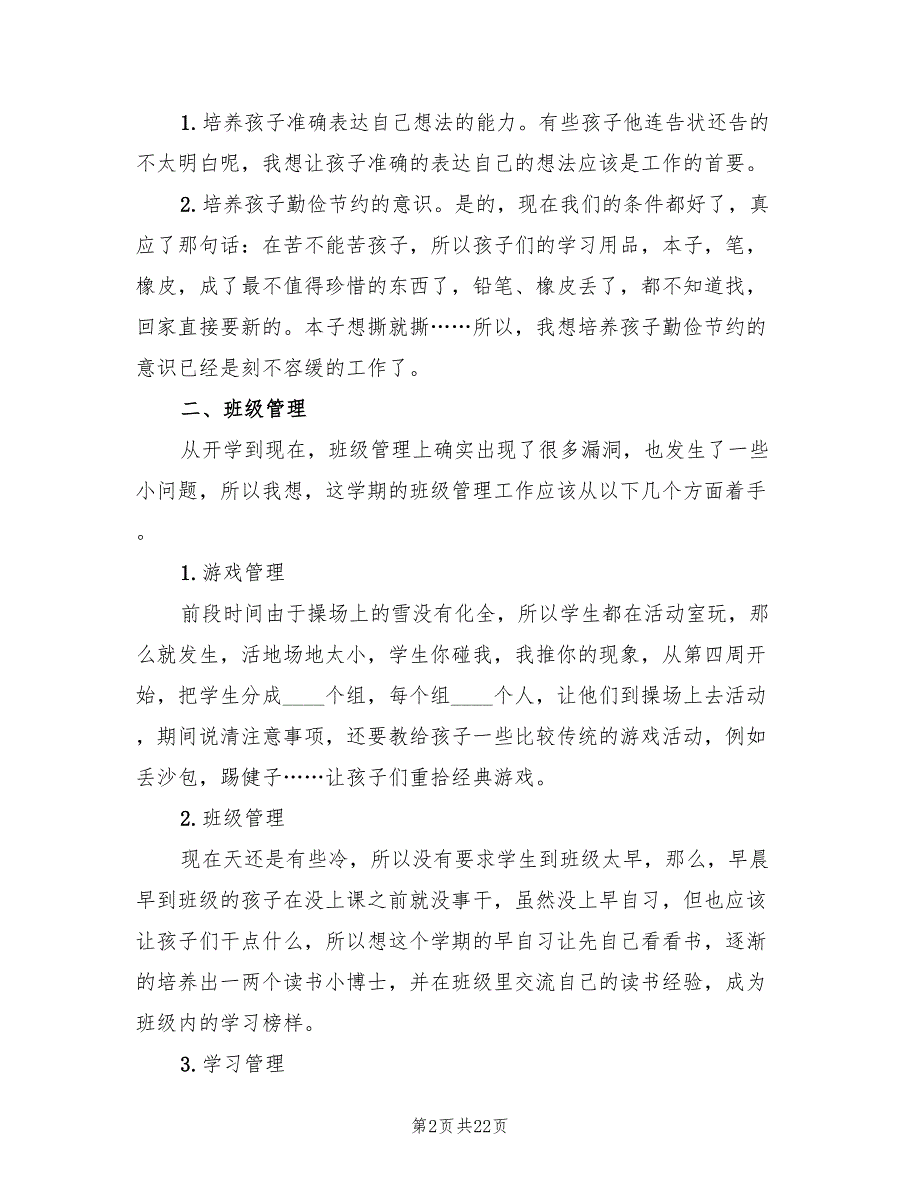 1. 培养孩子准确表达自己想法的能力。有些孩子他连告状还告的不太明白呢，我想让孩子准确的表达自己的想法应该是工作的首要。

2. 培养孩子勤俭节约的意识。是的，现在我们的条件都好了，真应了那句话：在苦不能苦孩子，所以孩子们的学习用品，本子，笔，橡皮，成了最不值得珍惜的东西了，铅笔、橡皮丢了，都不知道找，回家直接要新的。本子想撕就撕……所以，我想培养孩子勤俭节约的意识已经是刻不容缓的工作了。

二、班级管理

从开学到现在，班级管理上确实出现了很多漏洞，也发生了一些小问题，所以我想，这学期的班级管理工作应该从以下几个方面着手。

1. 游戏管理

前段时间由于操场上的雪没有化全，所以学生都在活动室玩，那么就发生，活地场地太小，学生你碰我，我推你的现象，从第四周开始，把学生分成____个组，每个组____个人，让他们到操场上去活动，期间说清注意事项，还要教给孩子一些比较传统的游戏活动，例如丢沙包，踢毽子……让孩子们重拾经典游戏。

2. 班级管理

现在天还是有些冷，所以没有要求学生到班级太早，那么，早晨早到班级的孩子在没上课之前就没事干，虽然没上早自习，但也应该让孩子们干点什么，所以想这个学期的早自习让先自己看看书，逐渐的培养出一两个读书小博士，并在班级里交流自己的读书经验，成为班级内的学习榜样。

3. 学习管理

第2页 共22页